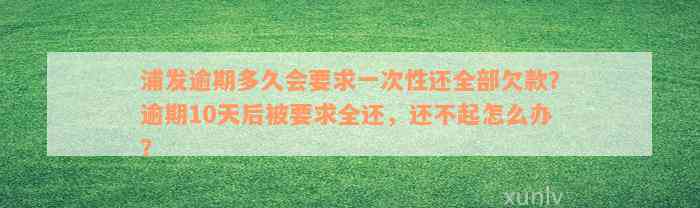 浦发逾期多久会要求一次性还全部欠款？逾期10天后被要求全还，还不起怎么办？

xunlv